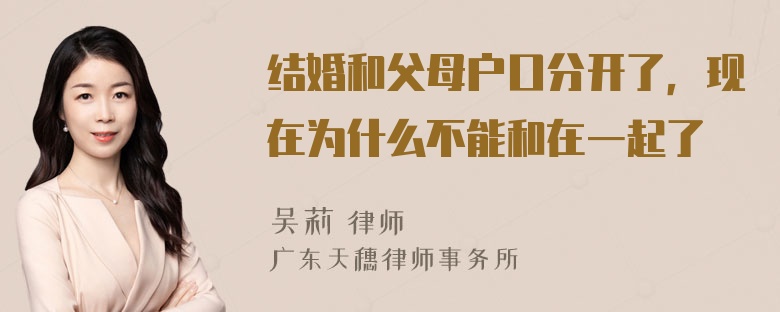 结婚和父母户口分开了，现在为什么不能和在一起了

吴莉 律师
广东天穗律师事务所